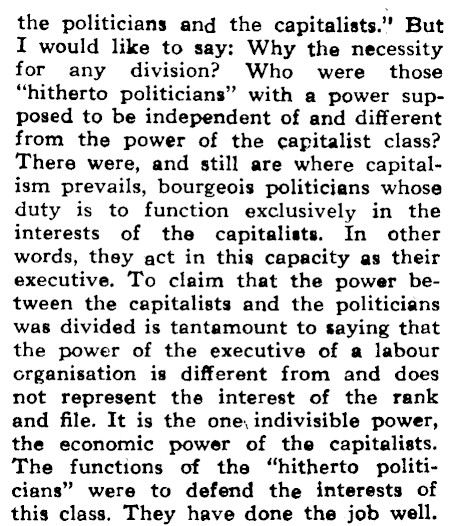 the politicians and the capitalists." But I would like to say: Why the necessity for any division? Who were those "hitherto politicians" with a power supposed to be independent of and different from the power of the capitalist class? There were, and still are where capitalism prevails, bourgeois politicians whose duty is to function exclusively in the interests of the capitalists. In other words, they act in this capacity as their executive. To claim that the power between the capitalists and the politicians was divided is tantamount to saying that the power of the executive of a labour organisation is different from and does not represent the interest of the rank and file. It is the one indivisible power, the economic power of the capitalists. The functions of the "hitherto politicians" were to defend the interests of this class. They have done the job well.